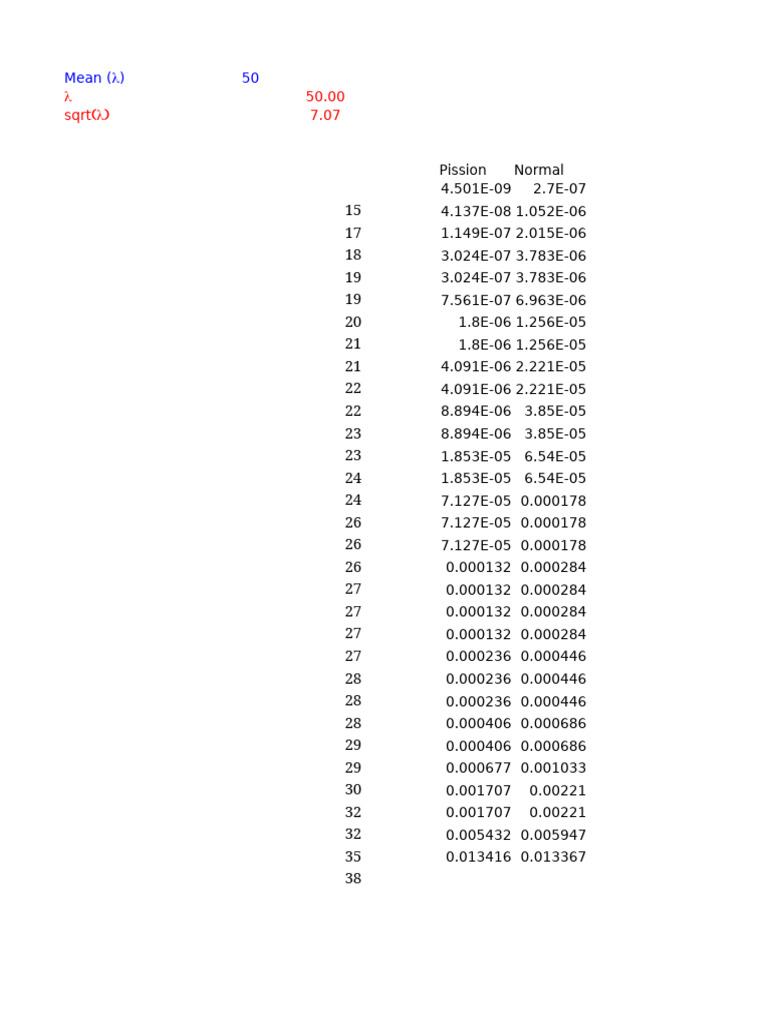 Mean (λ) 50
λ 50.00
sqrt(λ) 7.07

|  | Pission | Normal |
|---|---|---|
|  | 4.501E-09 | 2.7E-07 |
| 15 | 4.137E-08 | 1.052E-06 |
| 17 | 1.149E-07 | 2.015E-06 |
| 18 | 3.024E-07 | 3.783E-06 |
| 19 | 3.024E-07 | 3.783E-06 |
| 19 | 7.561E-07 | 6.963E-06 |
| 20 | 1.8E-06 | 1.256E-05 |
| 21 | 1.8E-06 | 1.256E-05 |
| 21 | 4.091E-06 | 2.221E-05 |
| 22 | 4.091E-06 | 2.221E-05 |
| 22 | 8.894E-06 | 3.85E-05 |
| 23 | 8.894E-06 | 3.85E-05 |
| 23 | 1.853E-05 | 6.54E-05 |
| 24 | 1.853E-05 | 6.54E-05 |
| 24 | 7.127E-05 | 0.000178 |
| 26 | 7.127E-05 | 0.000178 |
| 26 | 7.127E-05 | 0.000178 |
| 26 | 0.000132 | 0.000284 |
| 27 | 0.000132 | 0.000284 |
| 27 | 0.000132 | 0.000284 |
| 27 | 0.000132 | 0.000284 |
| 27 | 0.000236 | 0.000446 |
| 28 | 0.000236 | 0.000446 |
| 28 | 0.000236 | 0.000446 |
| 28 | 0.000406 | 0.000686 |
| 29 | 0.000406 | 0.000686 |
| 29 | 0.000677 | 0.001033 |
| 30 | 0.001707 | 0.00221 |
| 32 | 0.001707 | 0.00221 |
| 32 | 0.005432 | 0.005947 |
| 35 | 0.013416 | 0.013367 |
| 38 |  |  |